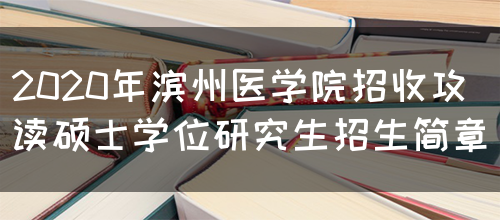 2020年滨州医学院招收攻读硕士学位研究生招生简章